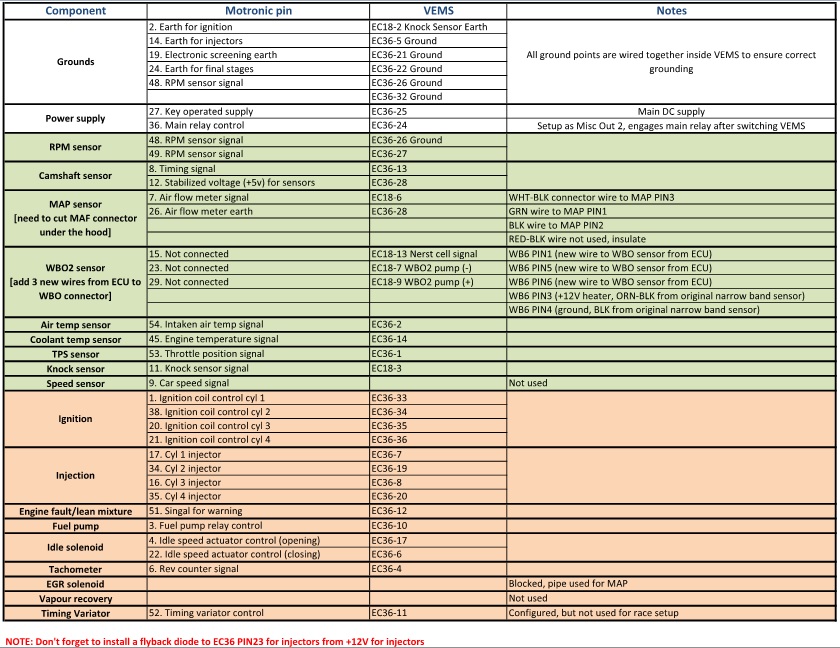 | Component | Motronic pin | VEMS | Notes |
|---|---|---|---|
| Grounds | 2. Earth for ignition | EC18-2 Knock Sensor Earth | All ground points are wired together inside VEMS to ensure correct grounding |
| | 14. Earth for injectors | EC36-5 Ground | |
| | 19. Electronic screening earth | EC36-21 Ground | |
| | 24. Earth for final stages | EC36-22 Ground | |
| | 48. RPM sensor signal | EC36-26 Ground | |
| | | EC36-32 Ground | |
| Power supply | 27. Key operated supply | EC36-25 | Main DC supply |
| | 36. Main relay control | EC36-24 | Setup as Misc Out 2, engages main relay after switching VEMS |
| RPM sensor | 48. RPM sensor signal | EC36-26 Ground | |
| | 49. RPM sensor signal | EC36-27 | |
| Camshaft sensor | 8. Timing signal | EC36-13 | |
| | 12. Stabilized voltage (+5v) for sensors | EC36-28 | |
| MAP sensor [need to cut MAF connector under the hood] | 7. Air flow meter signal | EC18-6 | WHT-BLK connector wire to MAP PIN3 |
| | 26. Air flow meter earth | EC36-28 | GRN wire to MAP PIN1 |
| | | | BLK wire to MAP PIN2 |
| | | | RED-BLK wire not used, insulate |
| WBO2 sensor [add 3 new wires from ECU to WBO connector] | 15. Not connected | EC18-13 Nerst cell signal | WB6 PIN1 (new wire to WBO sensor from ECU) |
| | 23. Not connected | EC18-7 WBO2 pump (-) | WB6 PIN5 (new wire to WBO sensor from ECU) |
| | 29. Not connected | EC18-9 WBO2 pump (+) | WB6 PIN6 (new wire to WBO sensor from ECU) |
| | | | WB6 PIN3 (+12V heater, ORN-BLK from original narrow band sensor) |
| | | | WB6 PIN4 (ground, BLK from original narrow band sensor) |
| Air temp sensor | 54. Intaken air temp signal | EC36-2 | |
| Coolant temp sensor | 45. Engine temperature signal | EC36-14 | |
| TPS sensor | 53. Throttle position signal | EC36-1 | |
| Knock sensor | 11. Knock sensor signal | EC18-3 | |
| Speed sensor | 9. Car speed signal | | Not used |
| Ignition | 1. Ignition coil control cyl 1 | EC36-33 | |
| | 38. Ignition coil control cyl 2 | EC36-34 | |
| | 20. Ignition coil control cyl 3 | EC36-35 | |
| | 21. Ignition coil control cyl 4 | EC36-36 | |
| Injection | 17. Cyl 1 injector | EC36-7 | |
| | 34. Cyl 2 injector | EC36-19 | |
| | 16. Cyl 3 injector | EC36-8 | |
| | 35. Cyl 4 injector | EC36-20 | |
| Engine fault/lean mixture | 51. Singal for warning | EC36-12 | |
| Fuel pump | 3. Fuel pump relay control | EC36-10 | |
| Idle solenoid | 4. Idle speed actuator control (opening) | EC36-17 | |
| | 22. Idle speed actuator control (closing) | EC36-6 | |
| Tachometer | 6. Rev counter signal | EC36-4 | |
| EGR solenoid | | | Blocked, pipe used for MAP |
| Vapour recovery | | | Not used |
| Timing Variator | 52. Timing variator control | EC36-11 | Configured, but not used for race setup |

NOTE: Don't forget to install a flyback diode to EC36 PIN23 for injectors from +12V for injectors